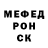 МЕФЕД
РОН
СК